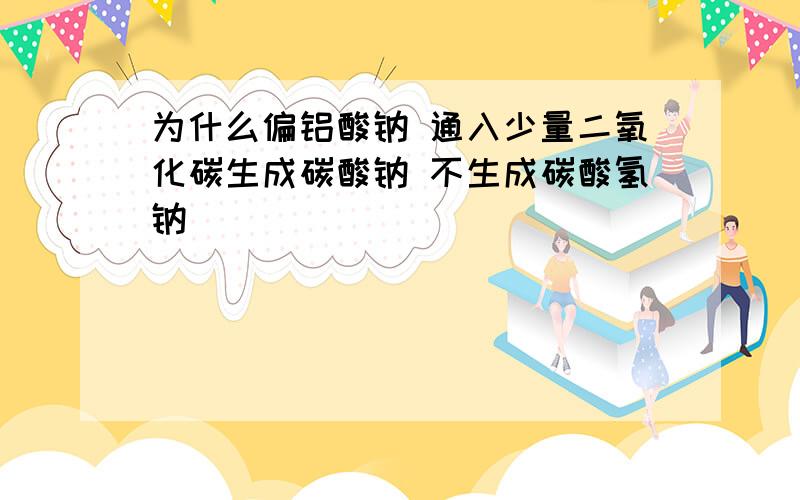 为什么偏铝酸钠 通入少量二氧化碳生成碳酸钠 不生成碳酸氢钠